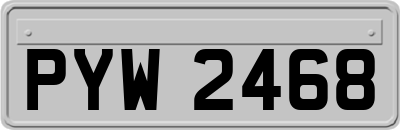 PYW 2468